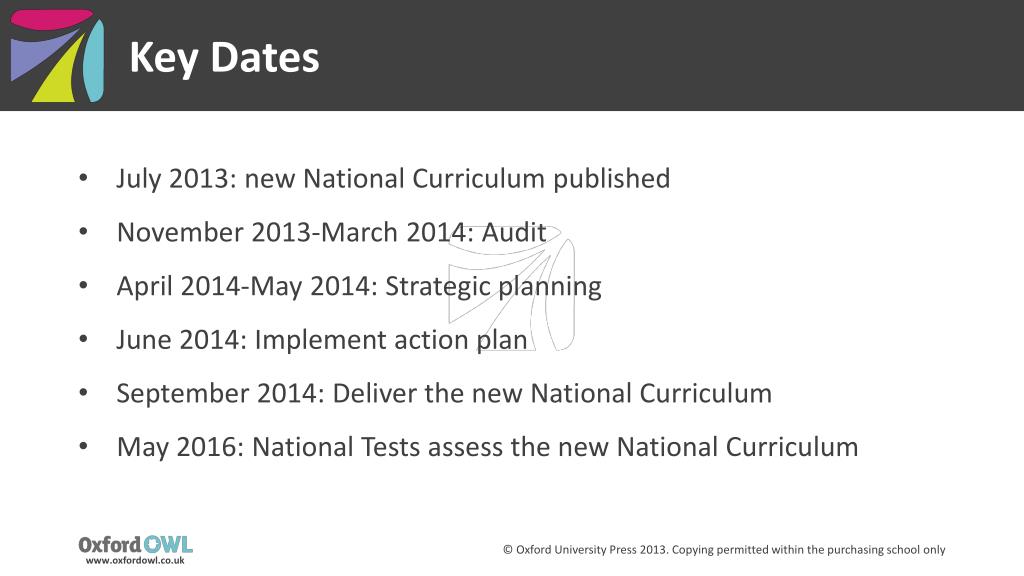 Key Dates

• July 2013: new National Curriculum published
• November 2013-March 2014: Audit
• April 2014-May 2014: Strategic planning
• June 2014: Implement action plan
• September 2014: Deliver the new National Curriculum
• May 2016: National Tests assess the new National Curriculum

Oxford OWL
www.oxfordowl.co.uk

© Oxford University Press 2013. Copying permitted within the purchasing school only